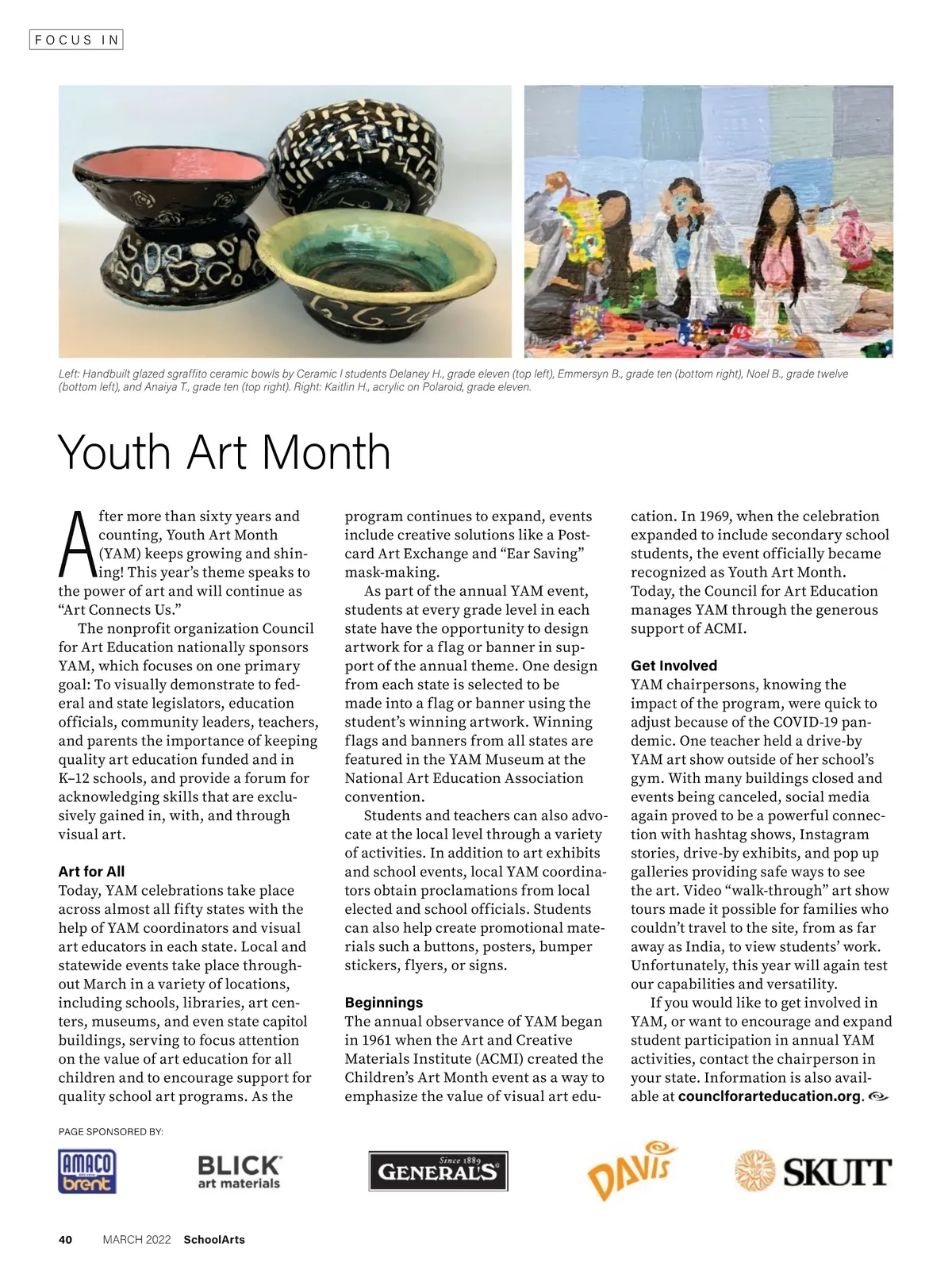 FOCUS IN

Left: Handbuilt glazed sgraffito ceramic bowls by Ceramic I students Delaney H., grade eleven (top left), Emmersyn B., grade ten (bottom right), Noel B., grade twelve (bottom left), and Anaiya T., grade ten (top right). Right: Kaitlin H., acrylic on Polaroid, grade eleven.

Youth Art Month

After more than sixty years and counting, Youth Art Month (YAM) keeps growing and shining! This year's theme speaks to the power of art and will continue as "Art Connects Us."

The nonprofit organization Council for Art Education nationally sponsors YAM, which focuses on one primary goal: To visually demonstrate to federal and state legislators, education officials, community leaders, teachers, and parents the importance of keeping quality art education funded and in K–12 schools, and provide a forum for acknowledging skills that are exclusively gained in, with, and through visual art.

Art for All
Today, YAM celebrations take place across almost all fifty states with the help of YAM coordinators and visual art educators in each state. Local and statewide events take place throughout March in a variety of locations, including schools, libraries, art centers, museums, and even state capitol buildings, serving to focus attention on the value of art education for all children and to encourage support for quality school art programs. As the program continues to expand, events include creative solutions like a Postcard Art Exchange and "Ear Saving" mask-making.

As part of the annual YAM event, students at every grade level in each state have the opportunity to design artwork for a flag or banner in support of the annual theme. One design from each state is selected to be made into a flag or banner using the student's winning artwork. Winning flags and banners from all states are featured in the YAM Museum at the National Art Education Association convention.

Students and teachers can also advocate at the local level through a variety of activities. In addition to art exhibits and school events, local YAM coordinators obtain proclamations from local elected and school officials. Students can also help create promotional materials such a buttons, posters, bumper stickers, flyers, or signs.

Beginnings
The annual observance of YAM began in 1961 when the Art and Creative Materials Institute (ACMI) created the Children's Art Month event as a way to emphasize the value of visual art education. In 1969, when the celebration expanded to include secondary school students, the event officially became recognized as Youth Art Month. Today, the Council for Art Education manages YAM through the generous support of ACMI.

Get Involved
YAM chairpersons, knowing the impact of the program, were quick to adjust because of the COVID-19 pandemic. One teacher held a drive-by YAM art show outside of her school's gym. With many buildings closed and events being canceled, social media again proved to be a powerful connection with hashtag shows, Instagram stories, drive-by exhibits, and pop up galleries providing safe ways to see the art. Video "walk-through" art show tours made it possible for families who couldn't travel to the site, from as far away as India, to view students' work. Unfortunately, this year will again test our capabilities and versatility.

If you would like to get involved in YAM, or want to encourage and expand student participation in annual YAM activities, contact the chairperson in your state. Information is also available at counclforarteducation.org.

PAGE SPONSORED BY:

AMACO brent

BLICK art materials

Since 1889 GENERAL'S

DAVIS

SKUTT

40 MARCH 2022 SchoolArts